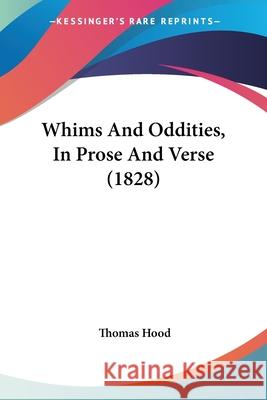 —KESSINGER'S RARE REPRINTS—

Whims And Oddities, In Prose And Verse (1828)

Thomas Hood

Kraina Książek